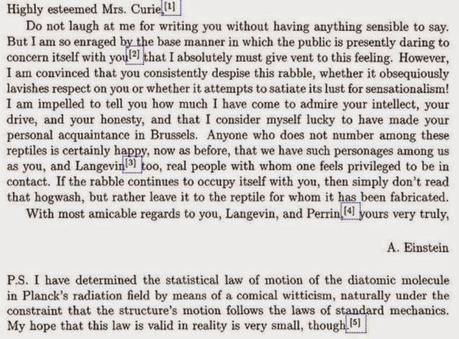 Highly esteemed Mrs. Curie,[1]

Do not laugh at me for writing you without having anything sensible to say. But I am so enraged by the base manner in which the public is presently daring to concern itself with you[2] that I absolutely must give vent to this feeling. However, I am convinced that you consistently despise this rabble, whether it obsequiously lavishes respect on you or whether it attempts to satiate its lust for sensationalism! I am impelled to tell you how much I have come to admire your intellect, your drive, and your honesty, and that I consider myself lucky to have made your personal acquaintance in Brussels. Anyone who does not number among these reptiles is certainly happy, now as before, that we have such personages among us as you, and Langevin[3] too, real people with whom one feels privileged to be in contact. If the rabble continues to occupy itself with you, then simply don't read that hogwash, but rather leave it to the reptile for whom it has been fabricated.

With most amicable regards to you, Langevin, and Perrin,[4] yours very truly,

A. Einstein

P.S. I have determined the statistical law of motion of the diatomic molecule in Planck's radiation field by means of a comical witticism, naturally under the constraint that the structure's motion follows the laws of standard mechanics. My hope that this law is valid in reality is very small, though.[5]